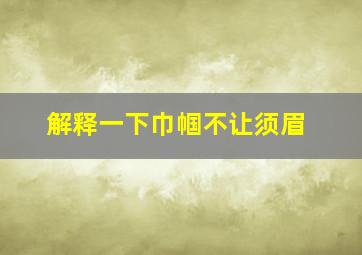 解释一下巾帼不让须眉